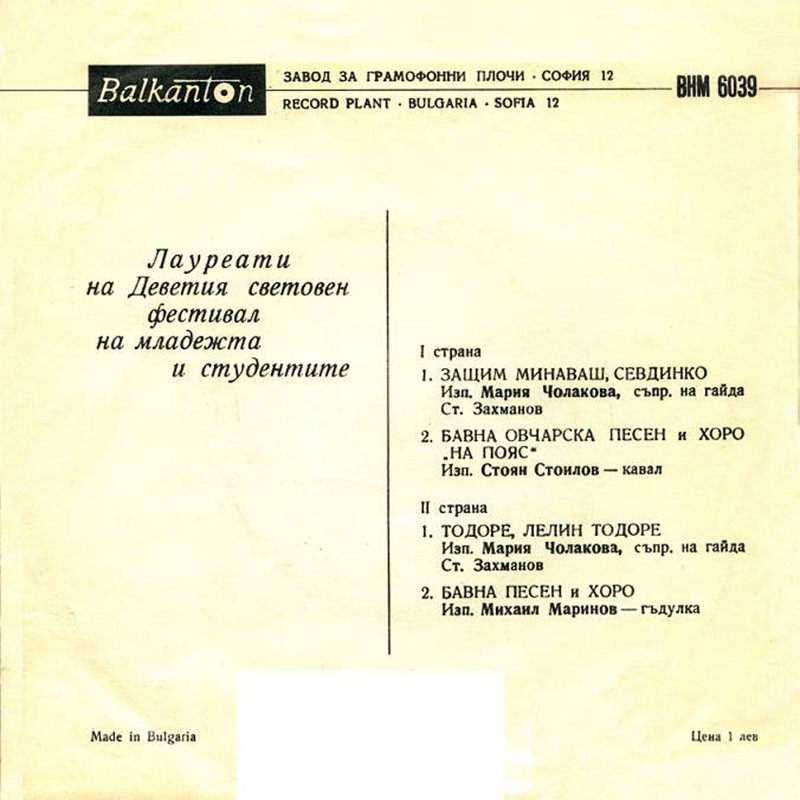 Balkanton

ЗАВОД ЗА ГРАМОФОННИ ПЛОЧИ · СОФИЯ 12
RECORD PLANT · BULGARIA · SOFIA 12

ВНМ 6039

Лауреати
на Деветия световен
фестивал
на младежта
и студентите

I страна

1. ЗАЩИМ МИНАВАШ, СЕВДИНКО
Изп. Мария Чолакова, съпр. на гайда Ст. Захманов

2. БАВНА ОВЧАРСКА ПЕСЕН и ХОРО „НА ПОЯС"
Изп. Стоян Стоилов — кавал

II страна

1. ТОДОРЕ, ЛЕЛИН ТОДОРЕ
Изп. Мария Чолакова, съпр. на гайда Ст. Захманов

2. БАВНА ПЕСЕН и ХОРО
Изп. Михаил Маринов — гъдулка

Made in Bulgaria

Цена 1 лев